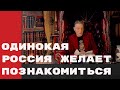 ОДИНОКАЯ
РОССИЯ ЖЕЛАЕТ
ПОЗНАКОМИТЬСЯ